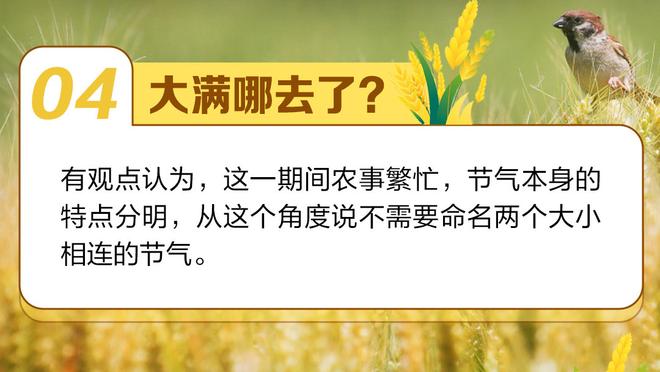 04 大满哪去了?

有观点认为，这一期间农事繁忙，节气本身的特点分明，从这个角度说不需要命名两个大小相连的节气。